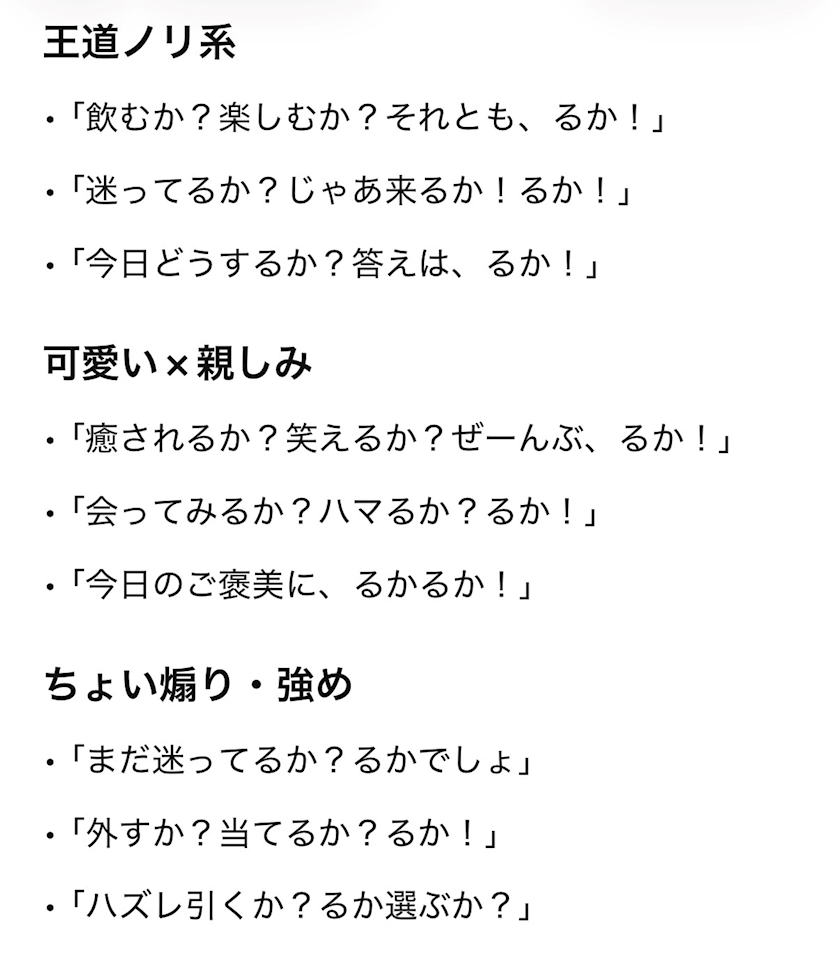 王道ノリ系

•「飲むか？楽しむか？それとも、るか！」

•「迷ってるか？じゃあ来るか！るか！」

•「今日どうするか？答えは、るか！」

可愛い×親しみ

•「癒されるか？笑えるか？ぜーんぶ、るか！」

•「会ってみるか？ハマるか？るか！」

•「今日のご褒美に、るかるか！」

ちょい煽り・強め

•「まだ迷ってるか？るかでしょ」

•「外すか？当てるか？るか！」

•「ハズレ引くか？るか選ぶか？」